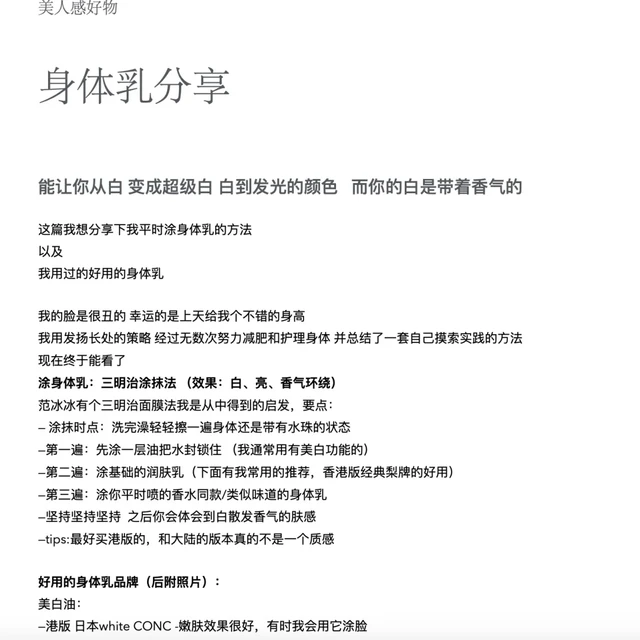 美人感好物

身体乳分享

能让你从白 变成超级白 白到发光的颜色 而你的白是带着香气的

这篇我想分享下我平时涂身体乳的方法
以及
我用过的好用的身体乳

我的脸是很丑的 幸运的是上天给我个不错的身高
我用发扬长处的策略 经过无数次努力减肥和护理身体 并总结了一套自己摸索实践的方法
现在终于能看了
涂身体乳：三明治涂抹法 （效果：白、亮、香气环绕）
范冰冰有个三明治面膜法我是从中得到的启发，要点：
– 涂抹时点：洗完澡轻轻擦一遍身体还是带有水珠的状态
–第一遍：先涂一层油把水封锁住 （我通常用有美白功能的）
–第二遍：涂基础的润肤乳（下面有我常用的推荐，香港版经典梨牌的好用）
–第三遍：涂你平时喷的香水同款/类似味道的身体乳
–坚持坚持坚持 之后你会体会到白散发香气的肤感
–tips:最好买港版的，和大陆的版本真的不是一个质感

好用的身体乳品牌（后附照片）：
美白油：
–港版 日本white CONC -嫩肤效果很好，有时我会用它涂脸